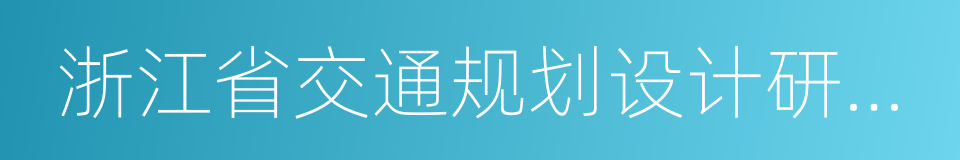 浙江省交通规划设计研...